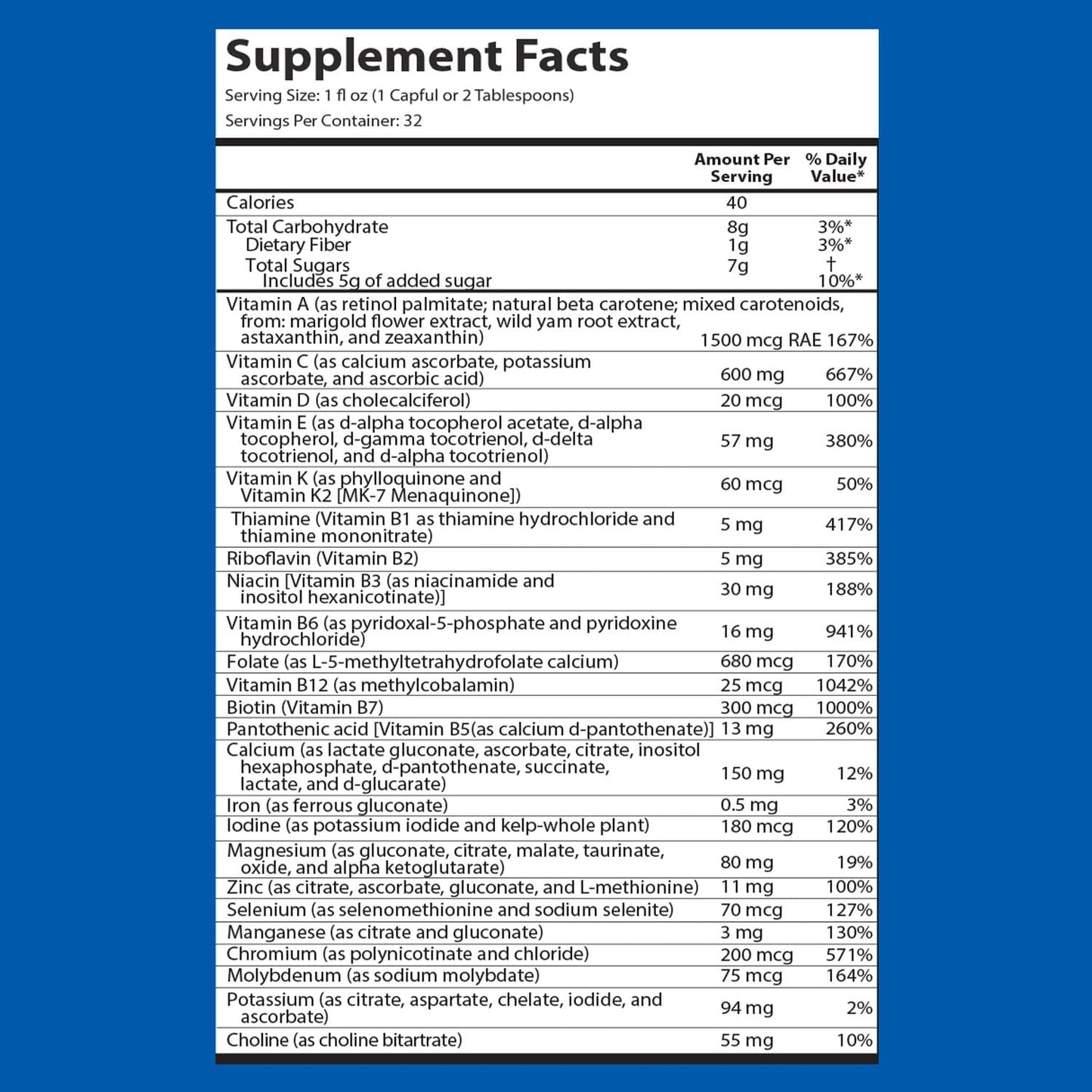 Supplement Facts

Serving Size: 1 fl oz (1 Capful or 2 Tablespoons)

Servings Per Container: 32

| | Amount Per Serving | % Daily Value* |
|---|---|---|
| Calories | 40 | |
| Total Carbohydrate | 8g | 3%* |
| Dietary Fiber | 1g | 3%* |
| Total Sugars | 7g | † |
| Includes 5g of added sugar | | 10%* |
| Vitamin A (as retinol palmitate; natural beta carotene; mixed carotenoids, from: marigold flower extract, wild yam root extract, astaxanthin, and zeaxanthin) | 1500 mcg RAE | 167% |
| Vitamin C (as calcium ascorbate, potassium ascorbate, and ascorbic acid) | 600 mg | 667% |
| Vitamin D (as cholecalciferol) | 20 mcg | 100% |
| Vitamin E (as d-alpha tocopherol acetate, d-alpha tocopherol, d-gamma tocotrienol, d-delta tocotrienol, and d-alpha tocotrienol) | 57 mg | 380% |
| Vitamin K (as phylloquinone and Vitamin K2 [MK-7 Menaquinone]) | 60 mcg | 50% |
| Thiamine (Vitamin B1 as thiamine hydrochloride and thiamine mononitrate) | 5 mg | 417% |
| Riboflavin (Vitamin B2) | 5 mg | 385% |
| Niacin [Vitamin B3 (as niacinamide and inositol hexanicotinate)] | 30 mg | 188% |
| Vitamin B6 (as pyridoxal-5-phosphate and pyridoxine hydrochloride) | 16 mg | 941% |
| Folate (as L-5-methyltetrahydrofolate calcium) | 680 mcg | 170% |
| Vitamin B12 (as methylcobalamin) | 25 mcg | 1042% |
| Biotin (Vitamin B7) | 300 mcg | 1000% |
| Pantothenic acid [Vitamin B5(as calcium d-pantothenate)] | 13 mg | 260% |
| Calcium (as lactate gluconate, ascorbate, citrate, inositol hexaphosphate, d-pantothenate, succinate, lactate, and d-glucarate) | 150 mg | 12% |
| Iron (as ferrous gluconate) | 0.5 mg | 3% |
| Iodine (as potassium iodide and kelp-whole plant) | 180 mcg | 120% |
| Magnesium (as gluconate, citrate, malate, taurinate, oxide, and alpha ketoglutarate) | 80 mg | 19% |
| Zinc (as citrate, ascorbate, gluconate, and L-methionine) | 11 mg | 100% |
| Selenium (as selenomethionine and sodium selenite) | 70 mcg | 127% |
| Manganese (as citrate and gluconate) | 3 mg | 130% |
| Chromium (as polynicotinate and chloride) | 200 mcg | 571% |
| Molybdenum (as sodium molybdate) | 75 mcg | 164% |
| Potassium (as citrate, aspartate, chelate, iodide, and ascorbate) | 94 mg | 2% |
| Choline (as choline bitartrate) | 55 mg | 10% |